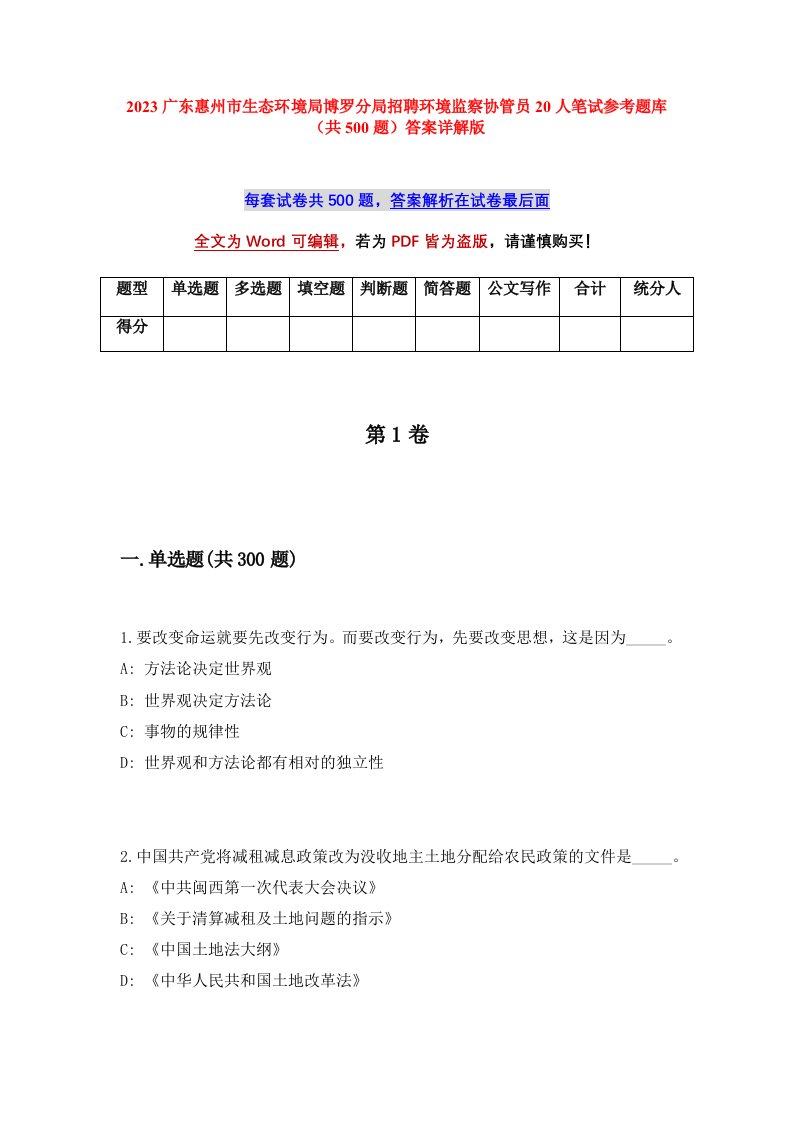 2023 广东惠州市生态环境局博罗分局招聘环境监察协管员 20 人笔试参考题库（共 500 题）答案详解版

每套试卷共 500 题，答案解析在试卷最后面

全文为 Word 可编辑，若为 PDF 皆为盗版，请谨慎购买！

| 题型 | 单选题 | 多选题 | 填空题 | 判断题 | 简答题 | 公文写作 | 合计 | 统分人 |
|---|---|---|---|---|---|---|---|---|
| 得分 | | | | | | | | |

第 1 卷

一.单选题(共 300 题)

1.要改变命运就要先改变行为。而要改变行为，先要改变思想，这是因为_____。
A: 方法论决定世界观
B: 世界观决定方法论
C: 事物的规律性
D: 世界观和方法论都有相对的独立性

2.中国共产党将减租减息政策改为没收地主土地分配给农民政策的文件是_____。
A: 《中共闽西第一次代表大会决议》
B: 《关于清算减租及土地问题的指示》
C: 《中国土地法大纲》
D: 《中华人民共和国土地改革法》